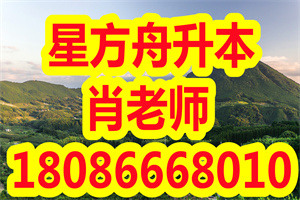 星方舟升本
肖老师
18086668010